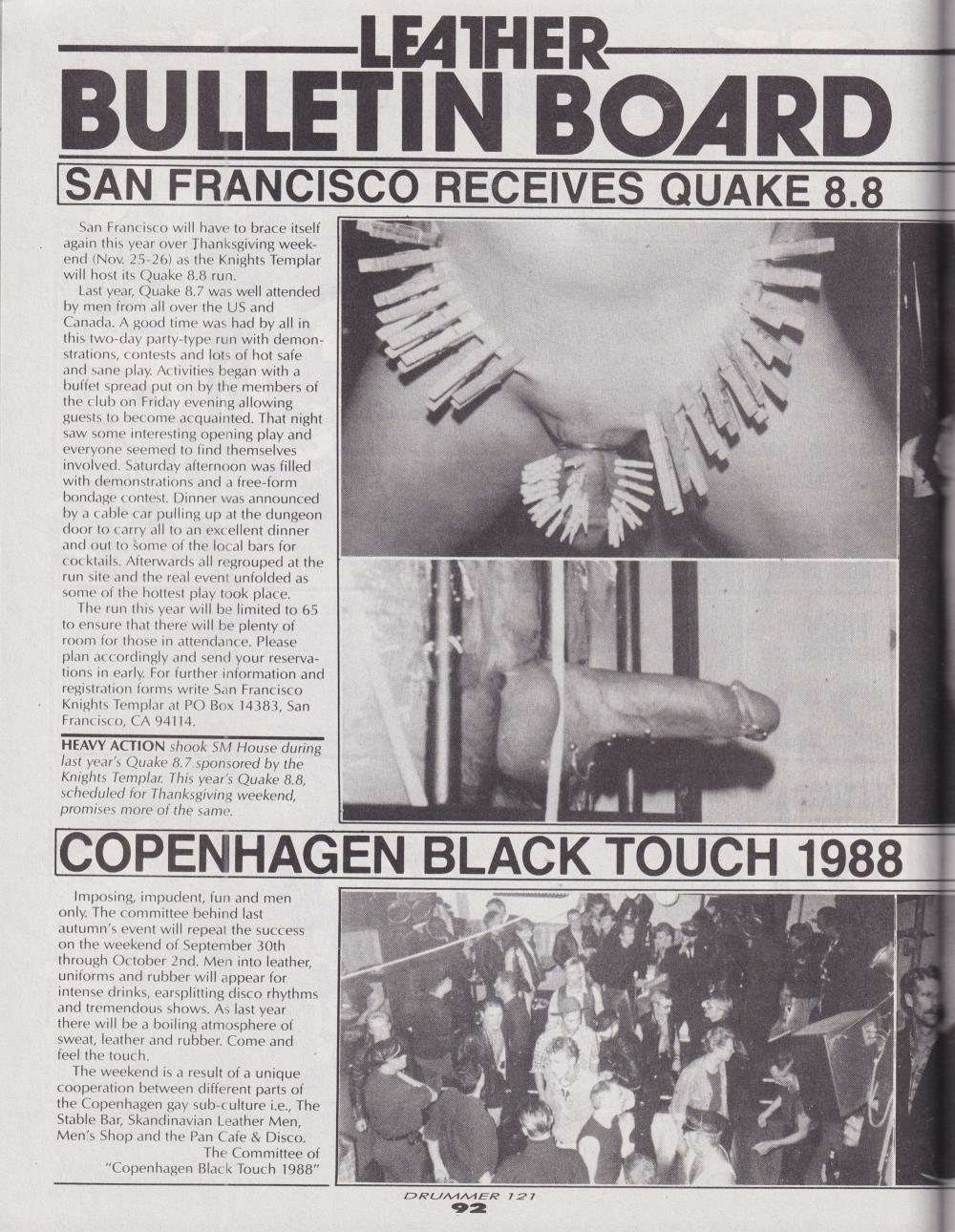 LEATHER
BULLETIN BOARD

SAN FRANCISCO RECEIVES QUAKE 8.8

San Francisco will have to brace itself again this year over Thanksgiving weekend (Nov. 25-26) as the Knights Templar will host its Quake 8.8 run.

Last year, Quake 8.7 was well attended by men from all over the US and Canada. A good time was had by all in this two-day party-type run with demonstrations, contests and lots of hot safe and sane play. Activities began with a buffet spread put on by the members of the club on Friday evening allowing guests to become acquainted. That night saw some interesting opening play and everyone seemed to find themselves involved. Saturday afternoon was filled with demonstrations and a free-form bondage contest. Dinner was announced by a cable car pulling up at the dungeon door to carry all to an excellent dinner and out to some of the local bars for cocktails. Afterwards all regrouped at the run site and the real event unfolded as some of the hottest play took place.

The run this year will be limited to 65 to ensure that there will be plenty of room for those in attendance. Please plan accordingly and send your reservations in early. For further information and registration forms write San Francisco Knights Templar at PO Box 14383, San Francisco, CA 94114.

HEAVY ACTION shook SM House during last year's Quake 8.7 sponsored by the Knights Templar. This year's Quake 8.8, scheduled for Thanksgiving weekend, promises more of the same.

COPENHAGEN BLACK TOUCH 1988

Imposing, impudent, fun and men only. The committee behind last autumn's event will repeat the success on the weekend of September 30th through October 2nd. Men into leather, uniforms and rubber will appear for intense drinks, earsplitting disco rhythms and tremendous shows. As last year there will be a boiling atmosphere of sweat, leather and rubber. Come and feel the touch.

The weekend is a result of a unique cooperation between different parts of the Copenhagen gay sub-culture i.e., The Stable Bar, Skandinavian Leather Men, Men's Shop and the Pan Cafe & Disco.
The Committee of
"Copenhagen Black Touch 1988"

DRUMMER 121
92